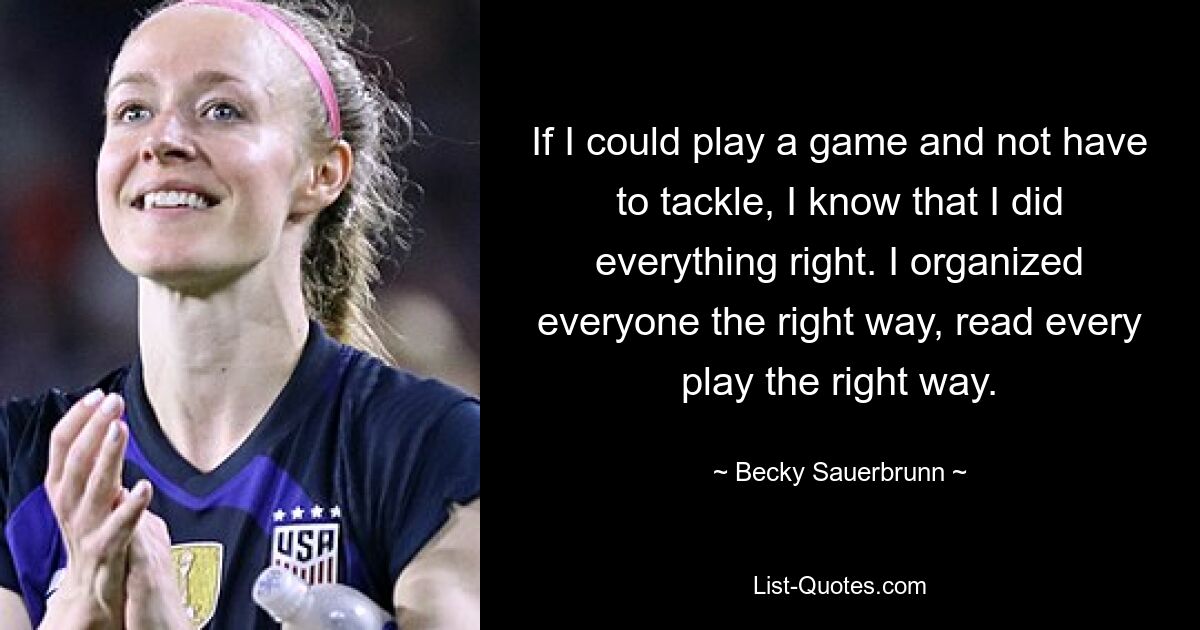 USA

If I could play a game and not have to tackle, I know that I did everything right. I organized everyone the right way, read every play the right way.

~ Becky Sauerbrunn ~

List-Quotes.com